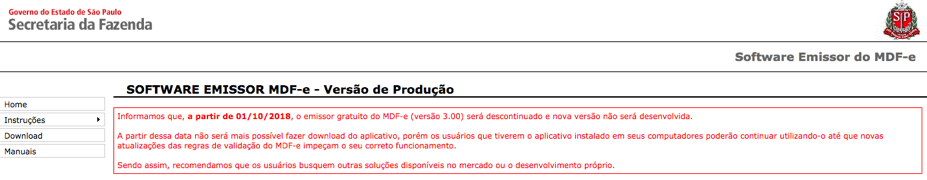 Governo do Estado de São Paulo
Secretaria da Fazenda

SP

Software Emissor do MDF-e

Home
Instruções
Download
Manuais

SOFTWARE EMISSOR MDF-e - Versão de Produção

Informamos que, a partir de 01/10/2018, o emissor gratuito do MDF-e (versão 3.00) será descontinuado e nova versão não será desenvolvida.

A partir dessa data não será mais possível fazer download do aplicativo, porém os usuários que tiverem o aplicativo instalado em seus computadores poderão continuar utilizando-o até que novas atualizações das regras de validação do MDF-e impeçam o seu correto funcionamento.

Sendo assim, recomendamos que os usuários busquem outras soluções disponíveis no mercado ou o desenvolvimento próprio.